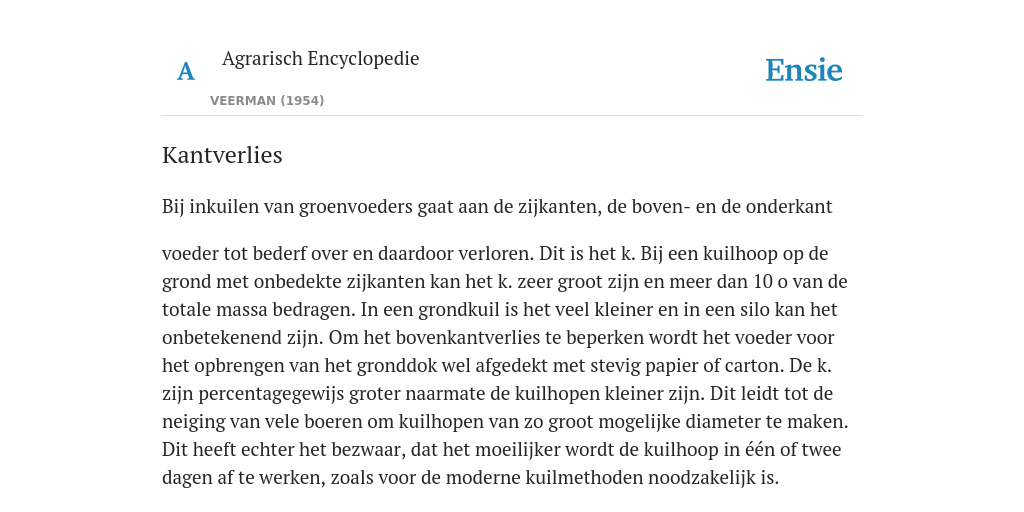 A

Agrarisch Encyclopedie

VEERMAN (1954)

Ensie

Kantverlies

Bij inkuilen van groenvoeders gaat aan de zijkanten, de boven- en de onderkant

voeder tot bederf over en daardoor verloren. Dit is het k. Bij een kuilhoop op de grond met onbedekte zijkanten kan het k. zeer groot zijn en meer dan 10 o van de totale massa bedragen. In een grondkuil is het veel kleiner en in een silo kan het onbetekenend zijn. Om het bovenkantverlies te beperken wordt het voeder voor het opbrengen van het gronddok wel afgedekt met stevig papier of carton. De k. zijn percentagegewijs groter naarmate de kuilhopen kleiner zijn. Dit leidt tot de neiging van vele boeren om kuilhopen van zo groot mogelijke diameter te maken. Dit heeft echter het bezwaar, dat het moeilijker wordt de kuilhoop in één of twee dagen af te werken, zoals voor de moderne kuilmethoden noodzakelijk is.